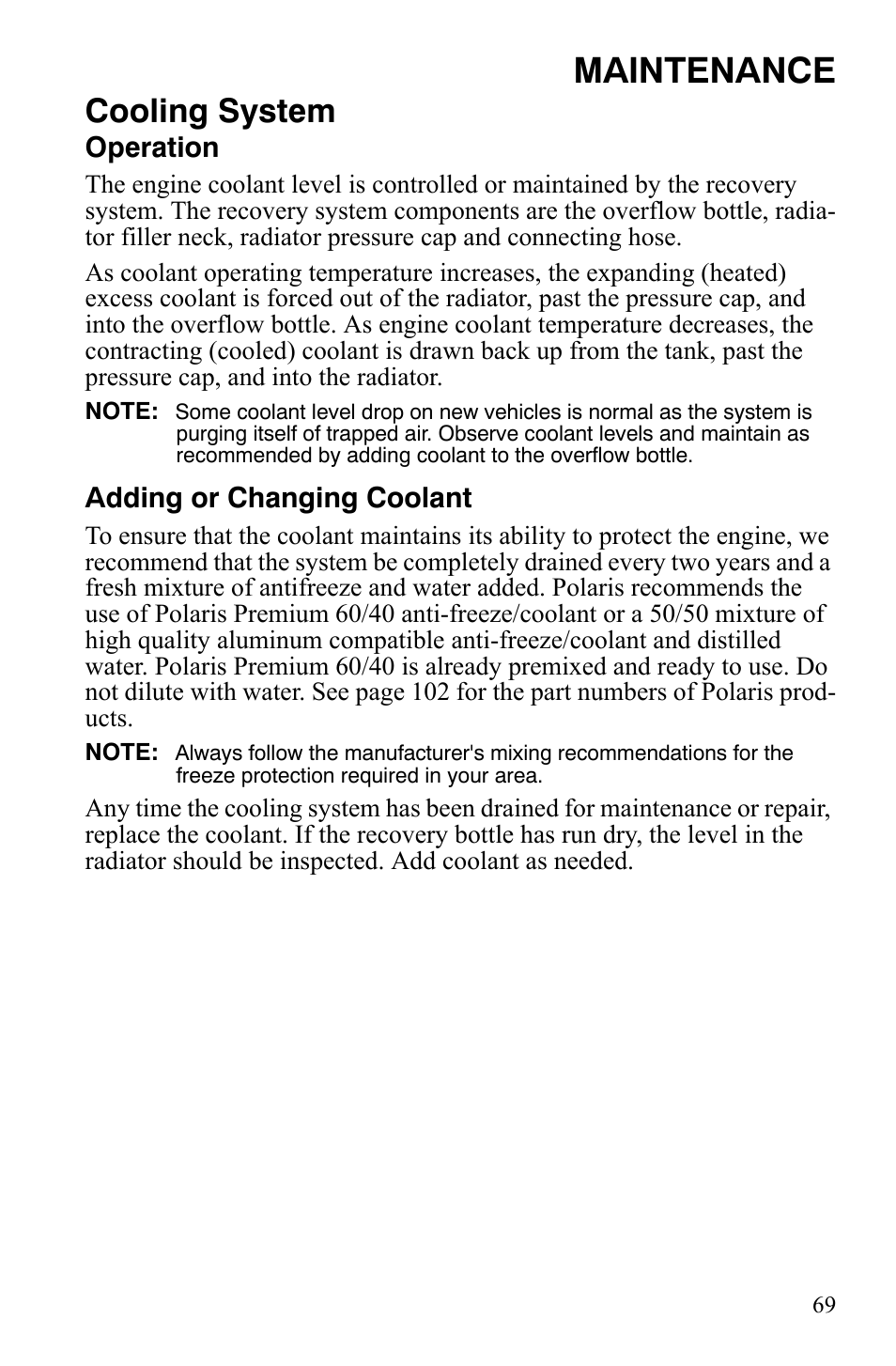 MAINTENANCE

Cooling System

Operation

The engine coolant level is controlled or maintained by the recovery system. The recovery system components are the overflow bottle, radiator filler neck, radiator pressure cap and connecting hose.

As coolant operating temperature increases, the expanding (heated) excess coolant is forced out of the radiator, past the pressure cap, and into the overflow bottle. As engine coolant temperature decreases, the contracting (cooled) coolant is drawn back up from the tank, past the pressure cap, and into the radiator.

NOTE: Some coolant level drop on new vehicles is normal as the system is purging itself of trapped air. Observe coolant levels and maintain as recommended by adding coolant to the overflow bottle.

Adding or Changing Coolant

To ensure that the coolant maintains its ability to protect the engine, we recommend that the system be completely drained every two years and a fresh mixture of antifreeze and water added. Polaris recommends the use of Polaris Premium 60/40 anti-freeze/coolant or a 50/50 mixture of high quality aluminum compatible anti-freeze/coolant and distilled water. Polaris Premium 60/40 is already premixed and ready to use. Do not dilute with water. See page 102 for the part numbers of Polaris products.

NOTE: Always follow the manufacturer's mixing recommendations for the freeze protection required in your area.

Any time the cooling system has been drained for maintenance or repair, replace the coolant. If the recovery bottle has run dry, the level in the radiator should be inspected. Add coolant as needed.

69